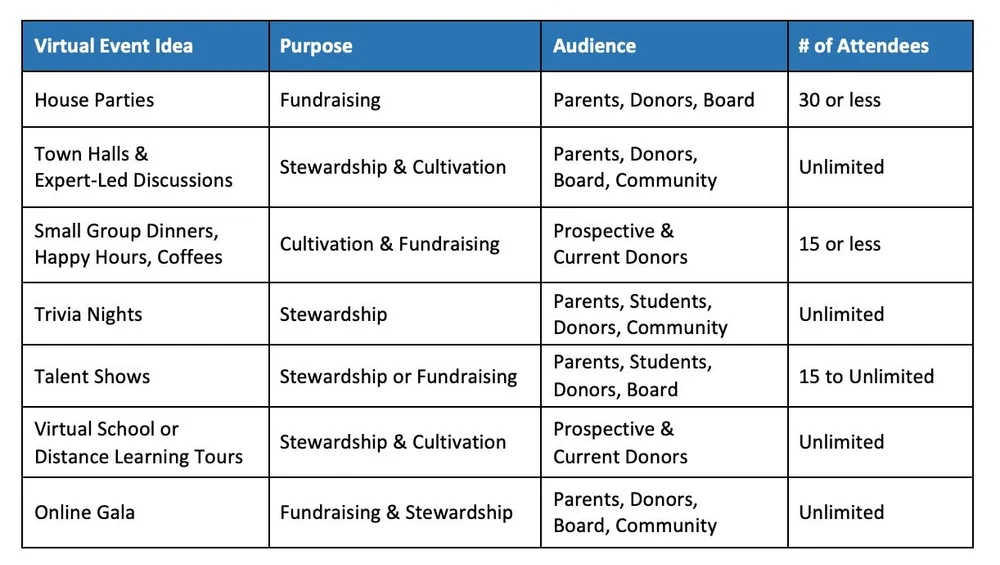 | Virtual Event Idea | Purpose | Audience | # of Attendees |
|---|---|---|---|
| House Parties | Fundraising | Parents, Donors, Board | 30 or less |
| Town Halls & Expert-Led Discussions | Stewardship & Cultivation | Parents, Donors, Board, Community | Unlimited |
| Small Group Dinners, Happy Hours, Coffees | Cultivation & Fundraising | Prospective & Current Donors | 15 or less |
| Trivia Nights | Stewardship | Parents, Students, Donors, Community | Unlimited |
| Talent Shows | Stewardship or Fundraising | Parents, Students, Donors, Board | 15 to Unlimited |
| Virtual School or Distance Learning Tours | Stewardship & Cultivation | Prospective & Current Donors | Unlimited |
| Online Gala | Fundraising & Stewardship | Parents, Donors, Board, Community | Unlimited |